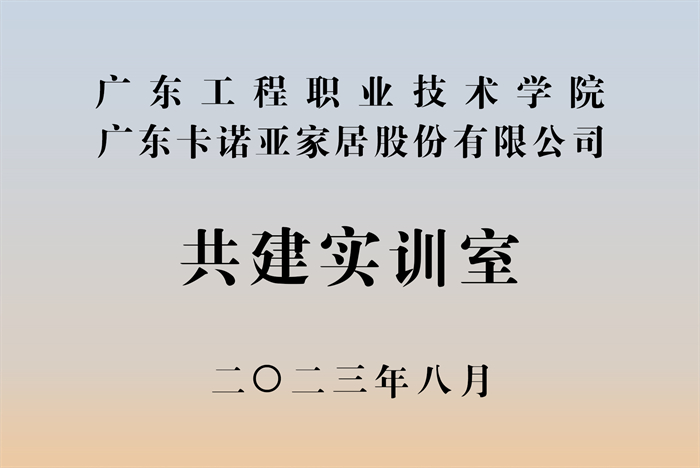 广东工程职业技术学院
广东卡诺亚家居股份有限公司

共建实训室

二〇二三年八月